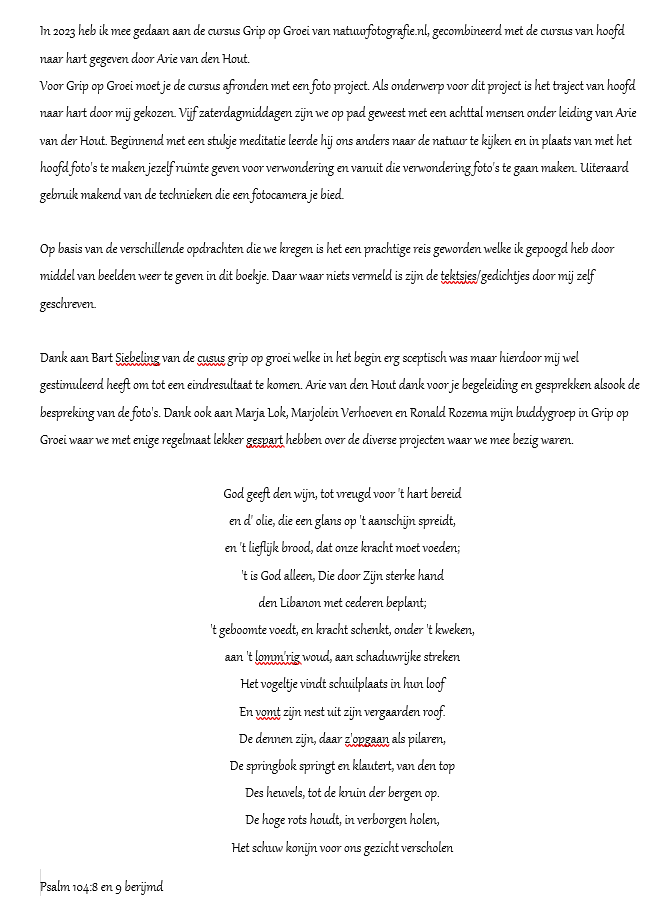 In 2023 heb ik mee gedaan aan de cursus Grip op Groei van natuurfotografie.nl, gecombineerd met de cursus van hoofd naar hart gegeven door Arie van den Hout.
Voor Grip op Groei moet je de cursus afronden met een foto project. Als onderwerp voor dit project is het traject van hoofd naar hart door mij gekozen. Vijf zaterdagmiddagen zijn we op pad geweest met een achttal mensen onder leiding van Arie van der Hout. Beginnend met een stukje meditatie leerde hij ons anders naar de natuur te kijken en in plaats van met het hoofd foto's te maken jezelf ruimte geven voor verwondering en vanuit die verwondering foto's te gaan maken. Uiteraard gebruik makend van de technieken die een fotocamera je bied.

Op basis van de verschillende opdrachten die we kregen is het een prachtige reis geworden welke ik gepoogd heb door middel van beelden weer te geven in dit boekje. Daar waar niets vermeld is zijn de tektsjes/gedichtjes door mij zelf geschreven.

Dank aan Bart Siebeling van de cusus grip op groei welke in het begin erg sceptisch was maar hierdoor mij wel gestimuleerd heeft om tot een eindresultaat te komen. Arie van den Hout dank voor je begeleiding en gesprekken alsook de bespreking van de foto's. Dank ook aan Marja Lok, Marjolein Verhoeven en Ronald Rozema mijn buddygroep in Grip op Groei waar we met enige regelmaat lekker gespart hebben over de diverse projecten waar we mee bezig waren.

God geeft den wijn, tot vreugd voor 't hart bereid
en d' olie, die een glans op 't aanschijn spreidt,
en 't lieflijk brood, dat onze kracht moet voeden;
't is God alleen, Die door Zijn sterke hand
den Libanon met cederen beplant;
't geboomte voedt, en kracht schenkt, onder 't kweken,
aan 't lomm'rig woud, aan schaduwrijke streken
Het vogeltje vindt schuilplaats in hun loof
En vomt zijn nest uit zijn vergaarden roof.
De dennen zijn, daar z'opgaan als pilaren,
De springbok springt en klautert, van den top
Des heuvels, tot de kruin der bergen op.
De hoge rots houdt, in verborgen holen,
Het schuw konijn voor ons gezicht verscholen

Psalm 104:8 en 9 berijmd